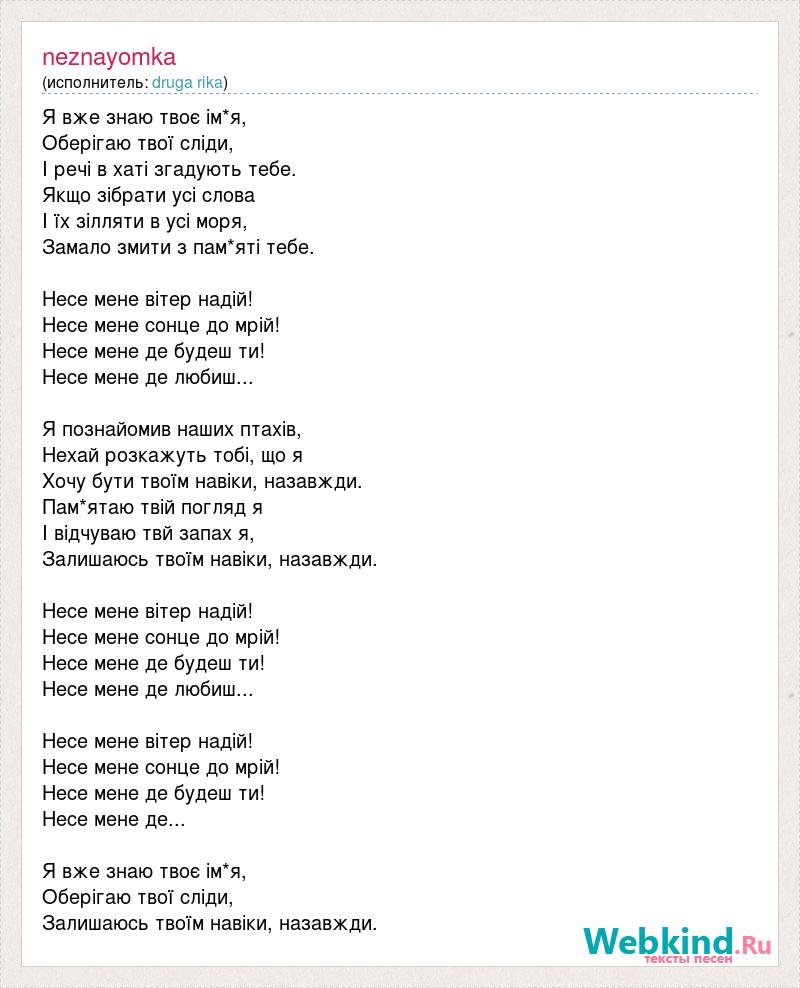 neznayomka
(исполнитель: druga rika)

Я вже знаю твоє ім*я,
Оберігаю твої сліди,
І речі в хаті згадують тебе.
Якщо зібрати усі слова
І їх зілляти в усі моря,
Замало змити з пам*яті тебе.

Несе мене вітер надій!
Несе мене сонце до мрій!
Несе мене де будеш ти!
Несе мене де любиш...

Я познайомив наших птахів,
Нехай розкажуть тобі, що я
Хочу бути твоїм навіки, назавжди.
Пам*ятаю твій погляд я
І відчуваю твй запах я,
Залишаюсь твоїм навіки, назавжди.

Несе мене вітер надій!
Несе мене сонце до мрій!
Несе мене де будеш ти!
Несе мене де любиш...

Несе мене вітер надій!
Несе мене сонце до мрій!
Несе мене де будеш ти!
Несе мене де...

Я вже знаю твоє ім*я,
Оберігаю твої сліди,
Залишаюсь твоїм навіки, назавжди.

Webkind.Ru
тексты песен